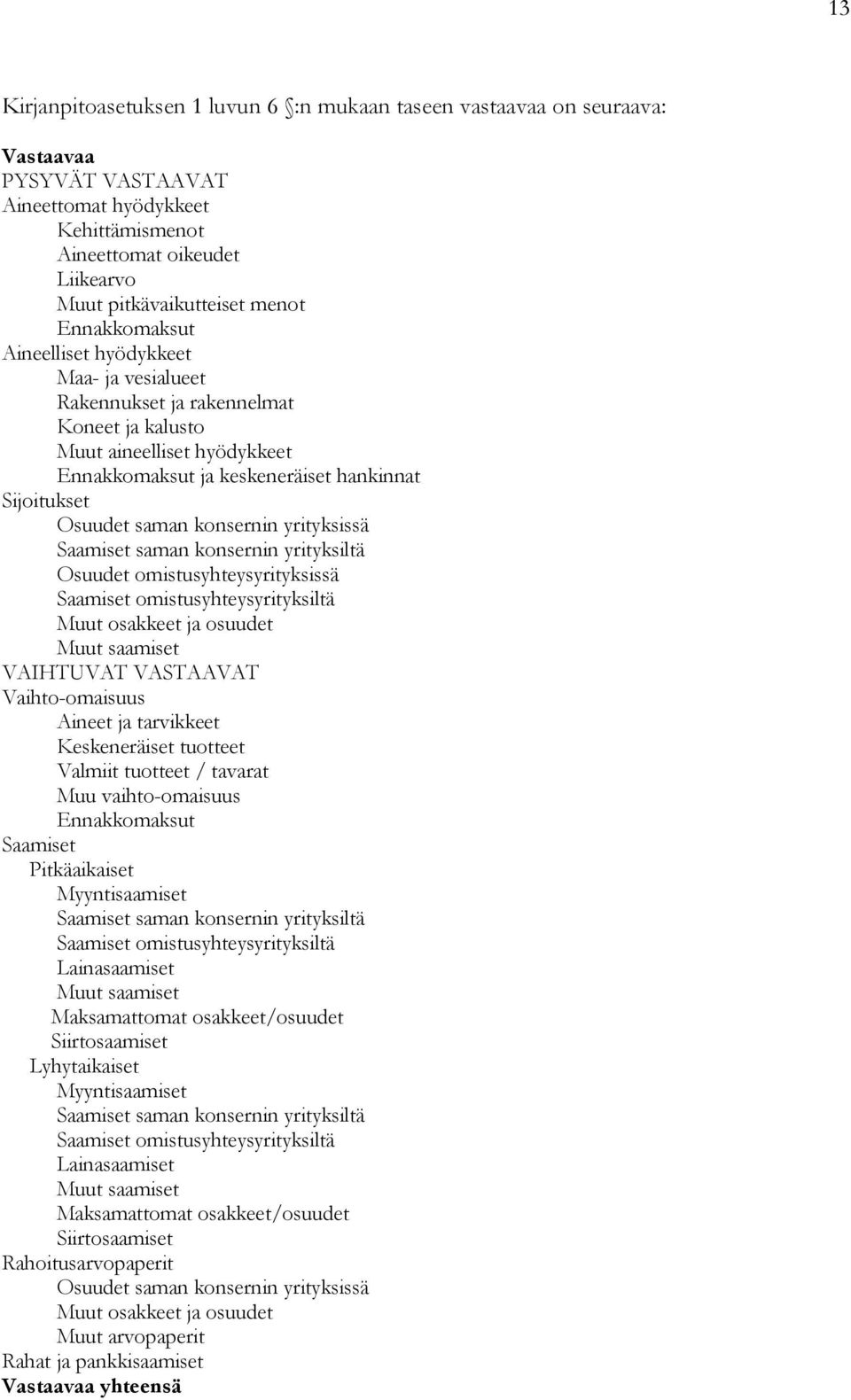 13

Kirjanpitoasetuksen 1 luvun 6 §:n mukaan taseen vastaavaa on seuraava:

Vastaavaa
PYSYVÄT VASTAAVAT
Aineettomat hyödykkeet
Kehittämismenot
Aineettomat oikeudet
Liikearvo
Muut pitkävaikutteiset menot
Ennakkomaksut
Aineelliset hyödykkeet
Maa- ja vesialueet
Rakennukset ja rakennelmat
Koneet ja kalusto
Muut aineelliset hyödykkeet
Ennakkomaksut ja keskeneräiset hankinnat
Sijoitukset
Osuudet saman konsernin yrityksissä
Saamiset saman konsernin yrityksiltä
Osuudet omistusyhteysyrityksissä
Saamiset omistusyhteysyrityksiltä
Muut osakkeet ja osuudet
Muut saamiset
VAIHTUVAT VASTAAVAT
Vaihto-omaisuus
Aineet ja tarvikkeet
Keskeneräiset tuotteet
Valmiit tuotteet / tavarat
Muu vaihto-omaisuus
Ennakkomaksut
Saamiset
Pitkäaikaiset
Myyntisaamiset
Saamiset saman konsernin yrityksiltä
Saamiset omistusyhteysyrityksiltä
Lainasaamiset
Muut saamiset
Maksamattomat osakkeet/osuudet
Siirtosaamiset
Lyhytaikaiset
Myyntisaamiset
Saamiset saman konsernin yrityksiltä
Saamiset omistusyhteysyrityksiltä
Lainasaamiset
Muut saamiset
Maksamattomat osakkeet/osuudet
Siirtosaamiset
Rahoitusarvopaperit
Osuudet saman konsernin yrityksissä
Muut osakkeet ja osuudet
Muut arvopaperit
Rahat ja pankkisaamiset
Vastaavaa yhteensä